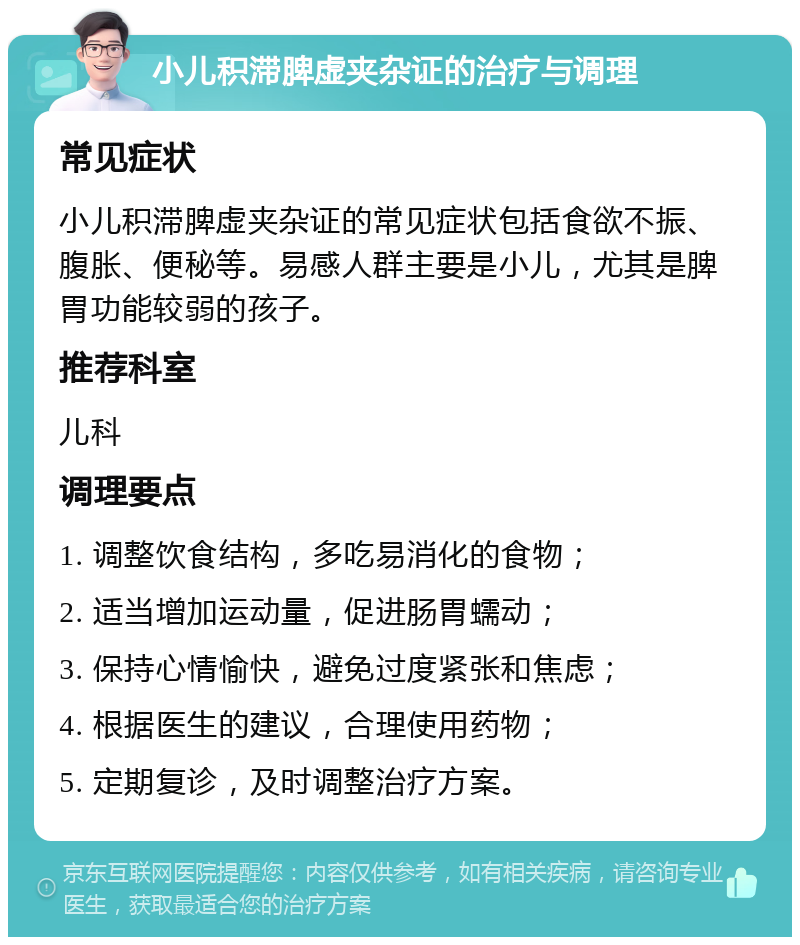 小儿积滞脾虚夹杂证的治疗与调理

常见症状

小儿积滞脾虚夹杂证的常见症状包括食欲不振、腹胀、便秘等。易感人群主要是小儿，尤其是脾胃功能较弱的孩子。

推荐科室

儿科

调理要点

1. 调整饮食结构，多吃易消化的食物；
2. 适当增加运动量，促进肠胃蠕动；
3. 保持心情愉快，避免过度紧张和焦虑；
4. 根据医生的建议，合理使用药物；
5. 定期复诊，及时调整治疗方案。

京东互联网医院提醒您：内容仅供参考，如有相关疾病，请咨询专业医生，获取最适合您的治疗方案